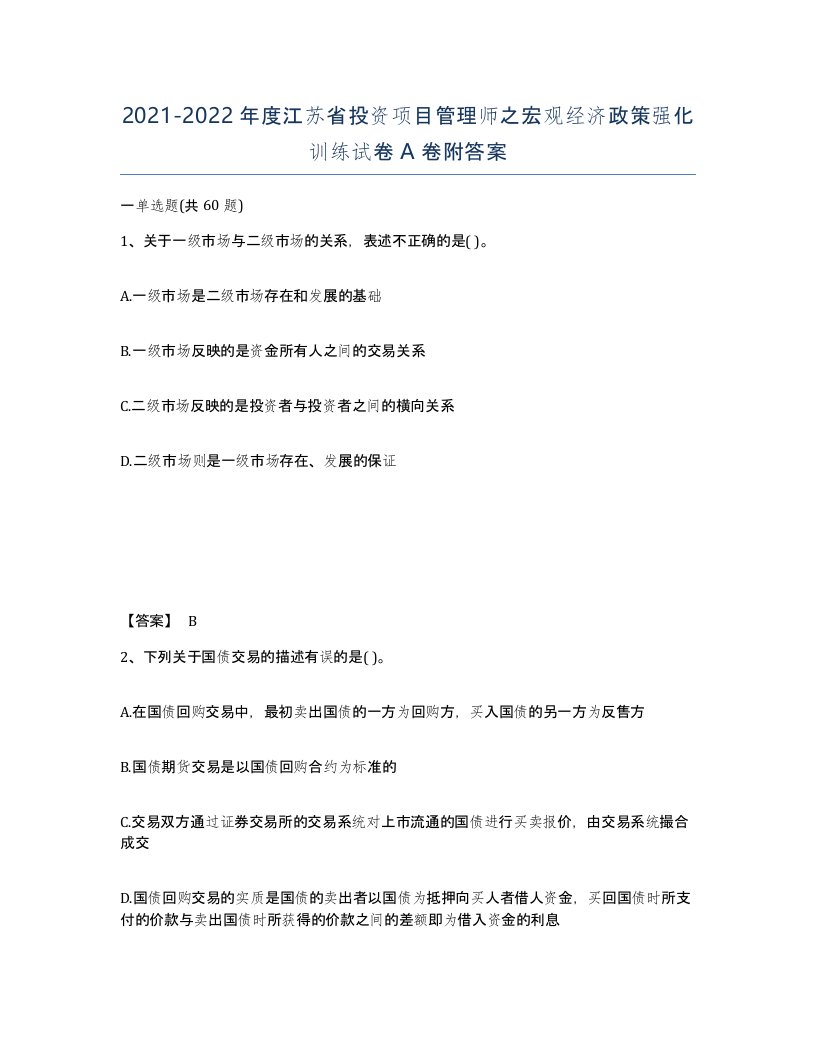 2021-2022年度江苏省投资项目管理师之宏观经济政策强化训练试卷A卷附答案

一单选题(共60题)

1、关于一级市场与二级市场的关系，表述不正确的是( )。

A.一级市场是二级市场存在和发展的基础

B.一级市场反映的是资金所有人之间的交易关系

C.二级市场反映的是投资者与投资者之间的横向关系

D.二级市场则是一级市场存在、发展的保证

【答案】 B

2、下列关于国债交易的描述有误的是( )。

A.在国债回购交易中，最初卖出国债的一方为回购方，买入国债的另一方为反售方

B.国债期货交易是以国债回购合约为标准的

C.交易双方通过证券交易所的交易系统对上市流通的国债进行买卖报价，由交易系统撮合成交

D.国债回购交易的实质是国债的卖出者以国债为抵押向买人者借人资金，买回国债时所支付的价款与卖出国债时所获得的价款之间的差额即为借入资金的利息